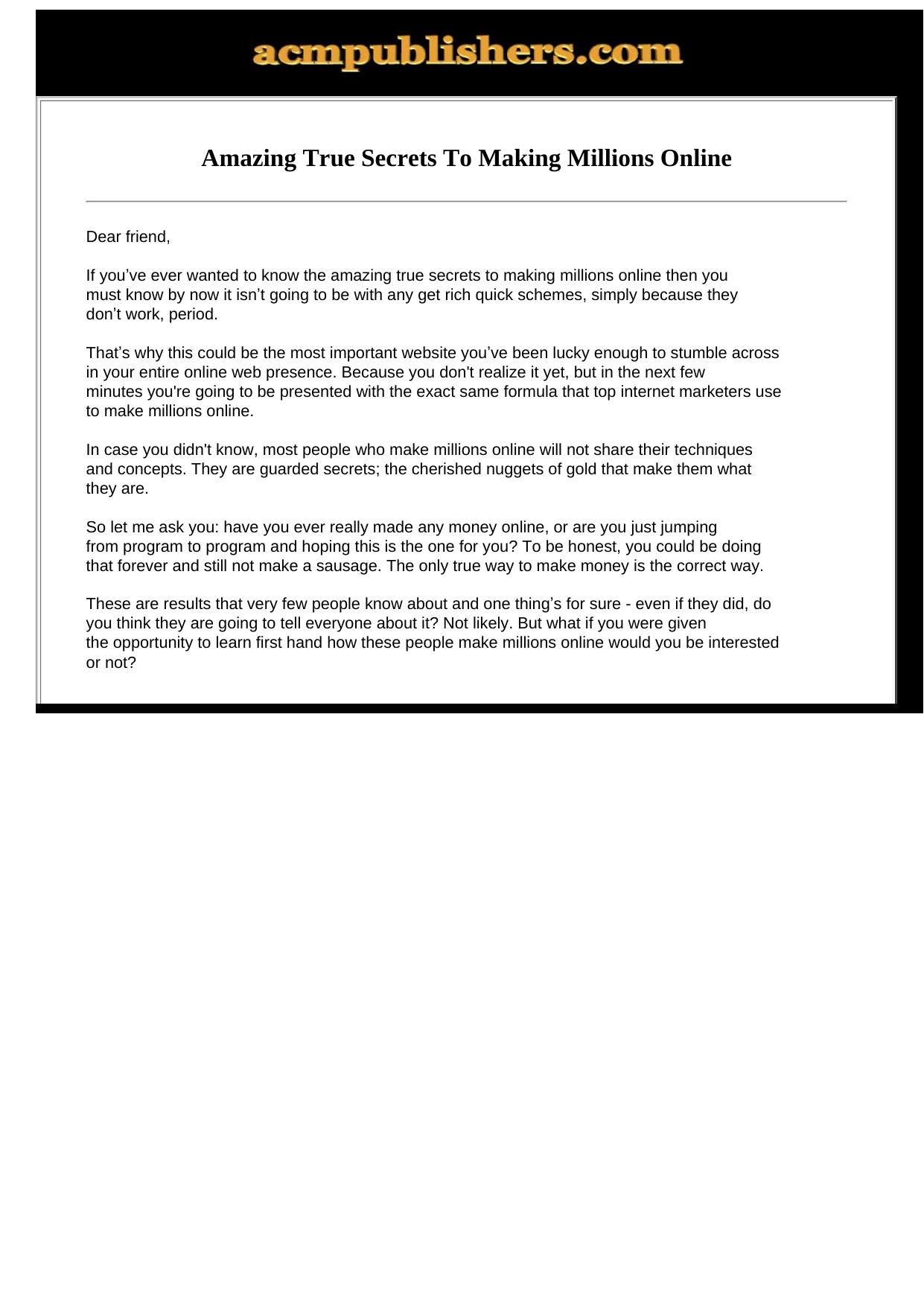 acmpublishers.com

Amazing True Secrets To Making Millions Online

Dear friend,

If you’ve ever wanted to know the amazing true secrets to making millions online then you must know by now it isn’t going to be with any get rich quick schemes, simply because they don’t work, period.

That’s why this could be the most important website you’ve been lucky enough to stumble across in your entire online web presence. Because you don't realize it yet, but in the next few minutes you're going to be presented with the exact same formula that top internet marketers use to make millions online.

In case you didn't know, most people who make millions online will not share their techniques and concepts. They are guarded secrets; the cherished nuggets of gold that make them what they are.

So let me ask you: have you ever really made any money online, or are you just jumping from program to program and hoping this is the one for you? To be honest, you could be doing that forever and still not make a sausage. The only true way to make money is the correct way.

These are results that very few people know about and one thing’s for sure - even if they did, do you think they are going to tell everyone about it? Not likely. But what if you were given the opportunity to learn first hand how these people make millions online would you be interested or not?